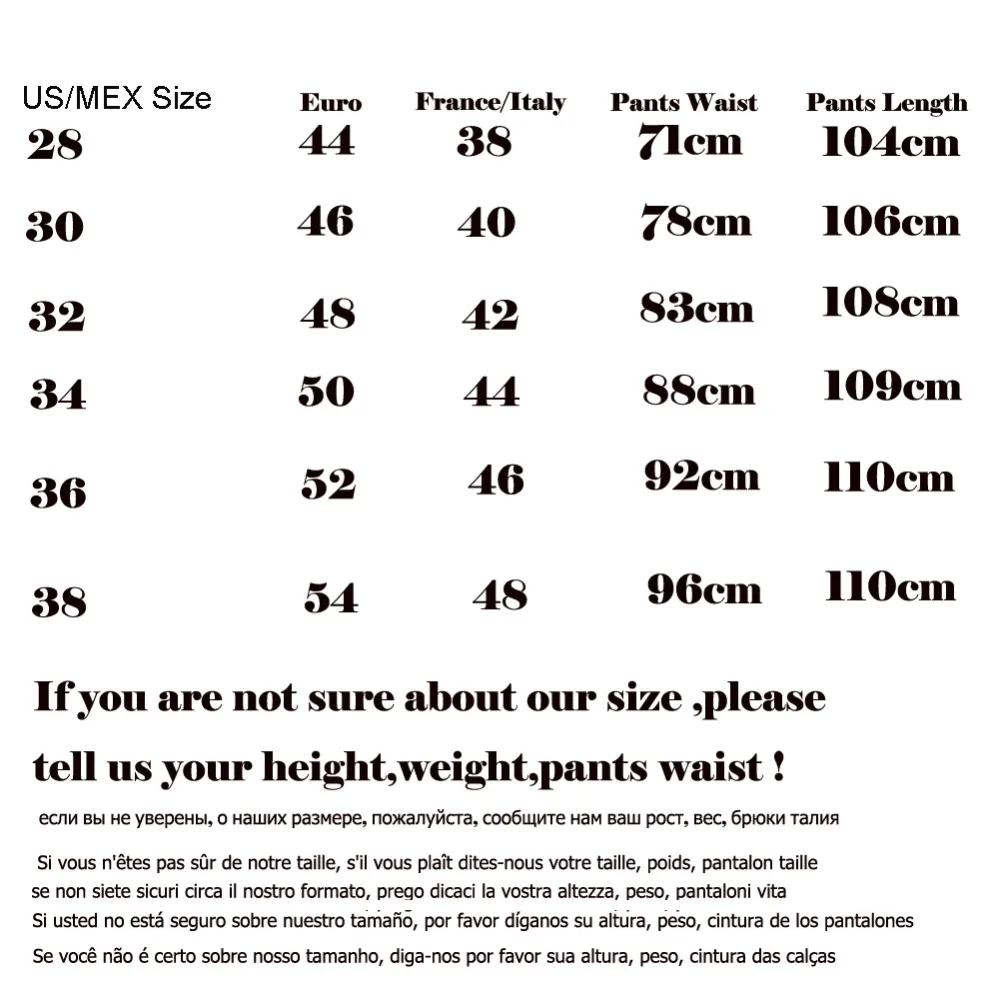 | US/MEX Size | Euro | France/Italy | Pants Waist | Pants Length |
|---|---|---|---|---|
| 28 | 44 | 38 | 71cm | 104cm |
| 30 | 46 | 40 | 78cm | 106cm |
| 32 | 48 | 42 | 83cm | 108cm |
| 34 | 50 | 44 | 88cm | 109cm |
| 36 | 52 | 46 | 92cm | 110cm |
| 38 | 54 | 48 | 96cm | 110cm |

If you are not sure about our size ,please tell us your height,weight,pants waist !

если вы не уверены, о наших размере, пожалуйста, сообщите нам ваш рост, вес, брюки талия

Si vous n'êtes pas sûr de notre taille, s'il vous plaît dites-nous votre taille, poids, pantalon taille
se non siete sicuri circa il nostro formato, prego dicaci la vostra altezza, peso, pantaloni vita
Si usted no está seguro sobre nuestro tamaño, por favor díganos su altura, peso, cintura de los pantalones
Se você não é certo sobre nosso tamanho, diga-nos por favor sua altura, peso, cintura das calças